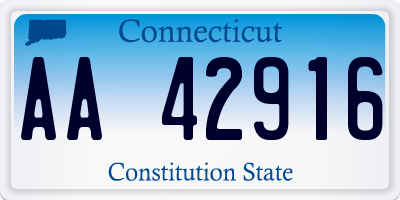 Connecticut

AA 42916

Constitution State